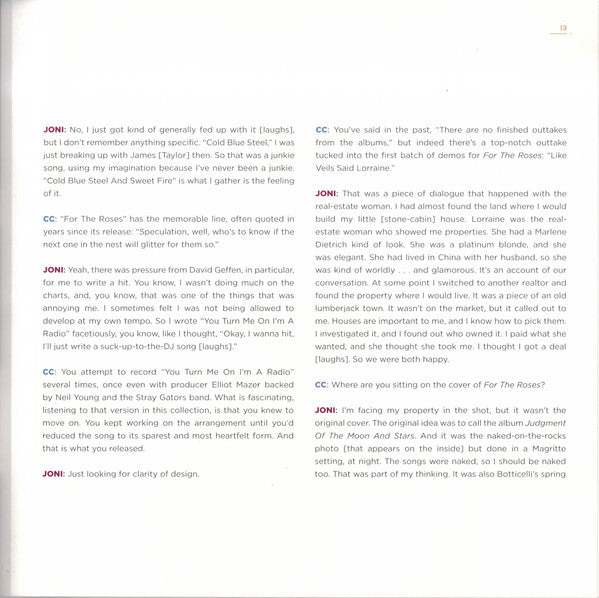 13

JONI: No, I just got kind of generally fed up with it [laughs], but I don't remember anything specific. "Cold Blue Steel," I was just breaking up with James [Taylor] then. So that was a junkie song, using my imagination because I've never been a junkie. "Cold Blue Steel And Sweet Fire" is what I gather is the feeling of it.

CC: "For The Roses" has the memorable line, often quoted in years since its release: "Speculation, well, who's to know if the next one in the nest will glitter for them so."

JONI: Yeah, there was pressure from David Geffen, in particular, for me to write a hit. You know, I wasn't doing much on the charts, and, you know, that was one of the things that was annoying me. I sometimes felt I was not being allowed to develop at my own tempo. So I wrote "You Turn Me On I'm A Radio" facetiously, you know, like I thought, "Okay, I wanna hit, I'll just write a suck-up-to-the-DJ song [laughs]."

CC: You attempt to record "You Turn Me On I'm A Radio" several times, once even with producer Elliot Mazer backed by Neil Young and the Stray Gators band. What is fascinating, listening to that version in this collection, is that you knew to move on. You kept working on the arrangement until you'd reduced the song to its sparest and most heartfelt form. And that is what you released.

JONI: Just looking for clarity of design.

CC: You've said in the past, "There are no finished outtakes from the albums," but indeed there's a top-notch outtake tucked into the first batch of demos for For The Roses: "Like Veils Said Lorraine."

JONI: That was a piece of dialogue that happened with the real-estate woman. I had almost found the land where I would build my little [stone-cabin] house. Lorraine was the real-estate woman who showed me properties. She had a Marlene Dietrich kind of look. She was a platinum blonde, and she was elegant. She had lived in China with her husband, so she was kind of worldly . . . and glamorous. It's an account of our conversation. At some point I switched to another realtor and found the property where I would live. It was a piece of an old lumberjack town. It wasn't on the market, but it called out to me. Houses are important to me, and I know how to pick them. I investigated it, and I found out who owned it. I paid what she wanted, and she thought she took me. I thought I got a deal [laughs]. So we were both happy.

CC: Where are you sitting on the cover of For The Roses?

JONI: I'm facing my property in the shot, but it wasn't the original cover. The original idea was to call the album Judgment Of The Moon And Stars. And it was the naked-on-the-rocks photo [that appears on the inside] but done in a Magritte setting, at night. The songs were naked, so I should be naked too. That was part of my thinking. It was also Botticelli's spring